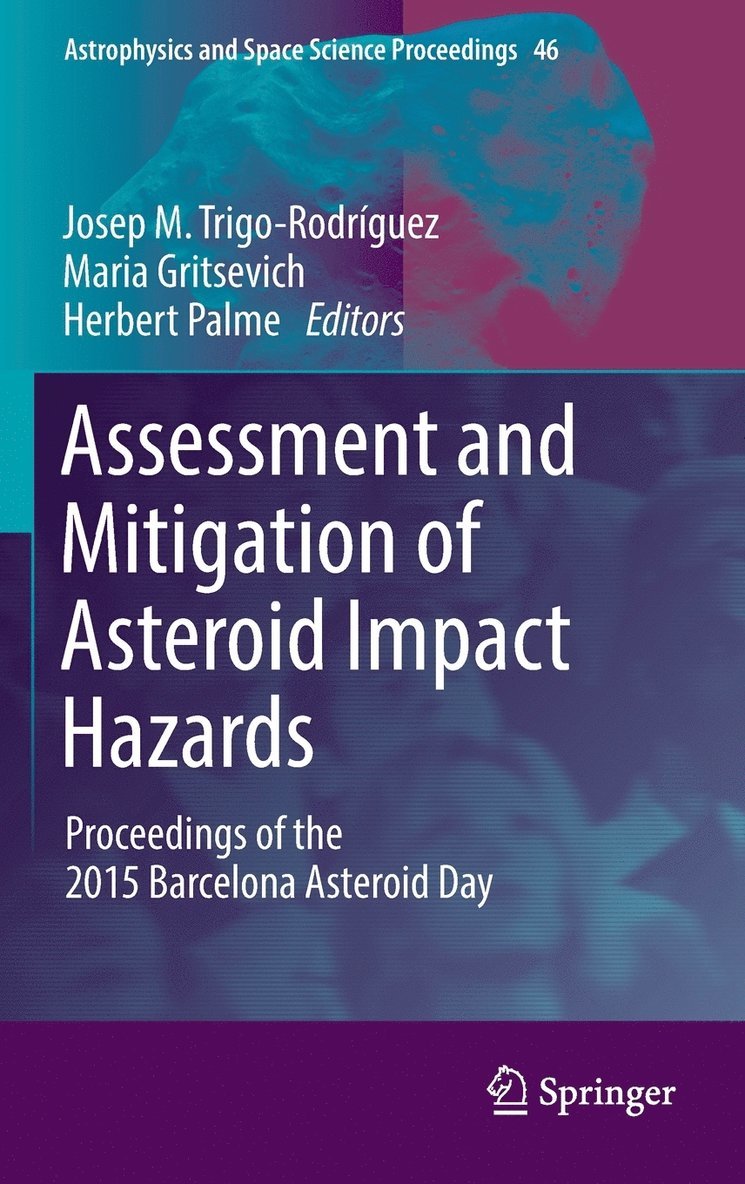 Astrophysics and Space Science Proceedings 46

Josep M. Trigo-Rodríguez
Maria Gritsevich
Herbert Palme Editors

Assessment and Mitigation of Asteroid Impact Hazards

Proceedings of the 2015 Barcelona Asteroid Day

Springer